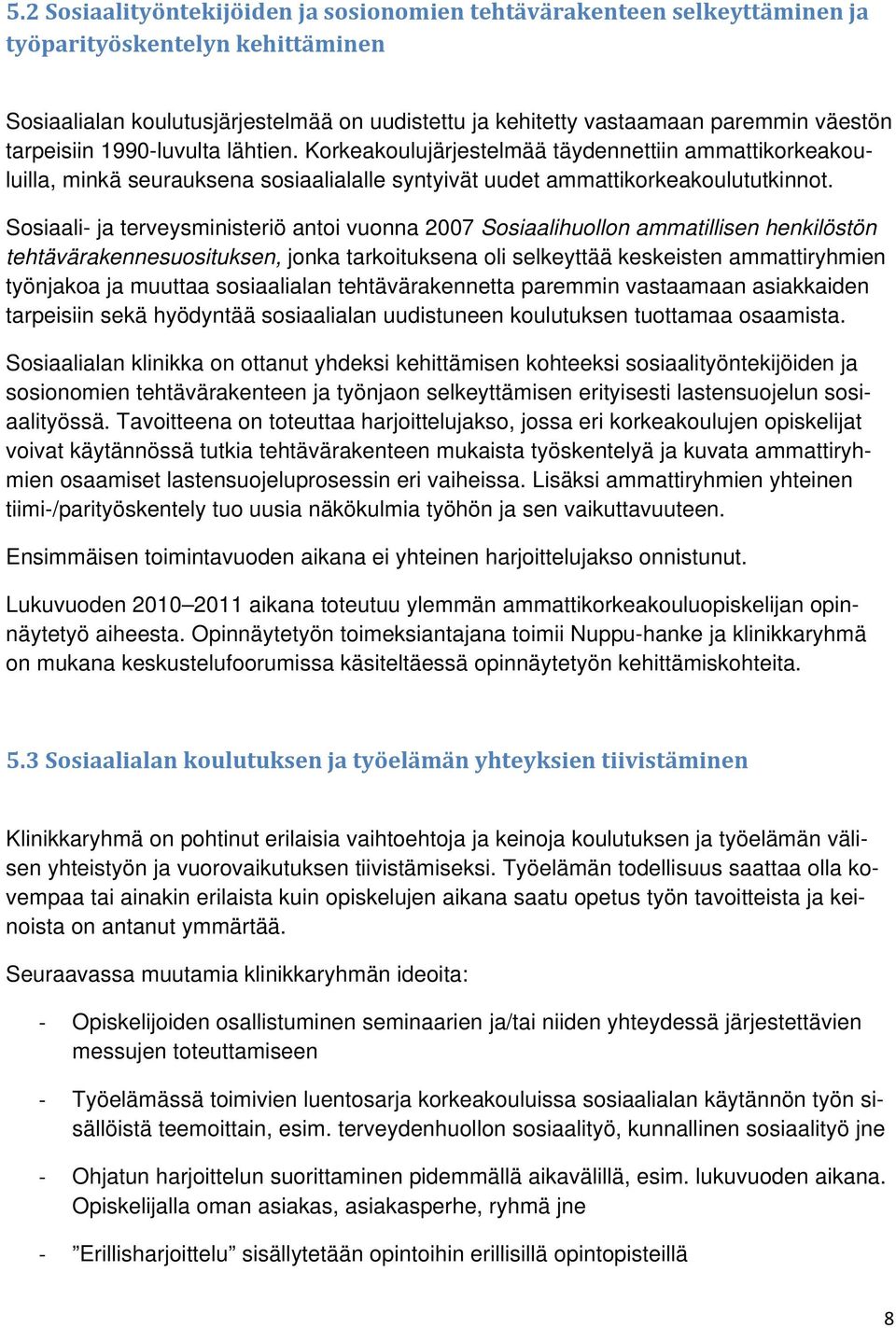 5.2 Sosiaalityöntekijöiden ja sosionomien tehtävärakenteen selkeyttäminen ja työparityöskentelyn kehittäminen

Sosiaalialan koulutusjärjestelmää on uudistettu ja kehitetty vastaamaan paremmin väestön tarpeisiin 1990-luvulta lähtien. Korkeakoulujärjestelmää täydennettiin ammattikorkeakouluilla, minkä seurauksena sosiaalialalle syntyivät uudet ammattikorkeakoulututkinnot.

Sosiaali- ja terveysministeriö antoi vuonna 2007 Sosiaalihuollon ammatillisen henkilöstön tehtävärakennesuosituksen, jonka tarkoituksena oli selkeyttää keskeisten ammattiryhmien työnjakoa ja muuttaa sosiaalialan tehtävärakennetta paremmin vastaamaan asiakkaiden tarpeisiin sekä hyödyntää sosiaalialan uudistuneen koulutuksen tuottamaa osaamista.

Sosiaalialan klinikka on ottanut yhdeksi kehittämisen kohteeksi sosiaalityöntekijöiden ja sosionomien tehtävärakenteen ja työnjaon selkeyttämisen erityisesti lastensuojelun sosiaalityössä. Tavoitteena on toteuttaa harjoittelujakso, jossa eri korkeakoulujen opiskelijat voivat käytännössä tutkia tehtävärakenteen mukaista työskentelyä ja kuvata ammattiryhmien osaamiset lastensuojeluprosessin eri vaiheissa. Lisäksi ammattiryhmien yhteinen tiimi-/parityöskentely tuo uusia näkökulmia työhön ja sen vaikuttavuuteen.

Ensimmäisen toimintavuoden aikana ei yhteinen harjoittelujakso onnistunut.

Lukuvuoden 2010–2011 aikana toteutuu ylemmän ammattikorkeakouluopiskelijan opinnäytetyö aiheesta. Opinnäytetyön toimeksiantajana toimii Nuppu-hanke ja klinikkaryhmä on mukana keskustelufoorumissa käsiteltäessä opinnäytetyön kehittämiskohteita.

5.3 Sosiaalialan koulutuksen ja työelämän yhteyksien tiivistäminen

Klinikkaryhmä on pohtinut erilaisia vaihtoehtoja ja keinoja koulutuksen ja työelämän välisen yhteistyön ja vuorovaikutuksen tiivistämiseksi. Työelämän todellisuus saattaa olla kovempaa tai ainakin erilaista kuin opiskelujen aikana saatu opetus työn tavoitteista ja keinoista on antanut ymmärtää.

Seuraavassa muutamia klinikkaryhmän ideoita:

- Opiskelijoiden osallistuminen seminaarien ja/tai niiden yhteydessä järjestettävien messujen toteuttamiseen

- Työelämässä toimivien luentosarja korkeakouluissa sosiaalialan käytännön työn sisällöistä teemoittain, esim. terveydenhuollon sosiaalityö, kunnallinen sosiaalityö jne

- Ohjatun harjoittelun suorittaminen pidemmällä aikavälillä, esim. lukuvuoden aikana. Opiskelijalla oman asiakas, asiakasperhe, ryhmä jne

- ”Erillisharjoittelu” sisällytetään opintoihin erillisillä opintopisteillä

8